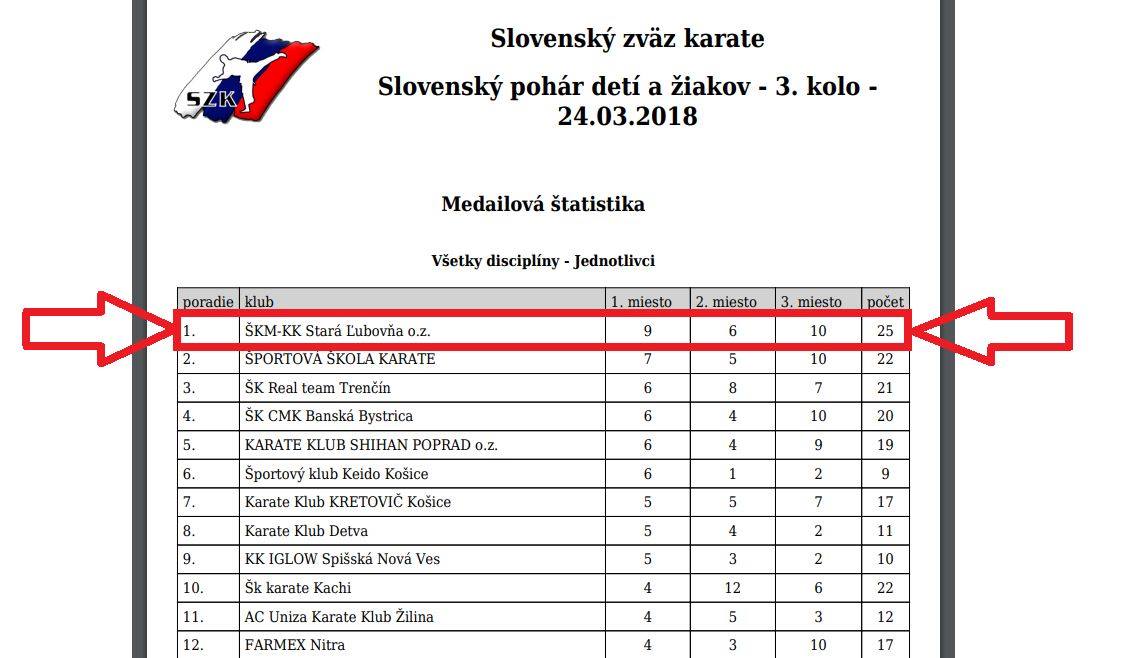 SZK

Slovenský zväz karate

Slovenský pohár detí a žiakov - 3. kolo - 24.03.2018

Medailová štatistika

Všetky disciplíny - Jednotlivci

| poradie | klub | 1. miesto | 2. miesto | 3. miesto | počet |
|---|---|---|---|---|---|
| 1. | ŠKM-KK Stará Ľubovňa o.z. | 9 | 6 | 10 | 25 |
| 2. | ŠPORTOVÁ ŠKOLA KARATE | 7 | 5 | 10 | 22 |
| 3. | ŠK Real team Trenčín | 6 | 8 | 7 | 21 |
| 4. | ŠK CMK Banská Bystrica | 6 | 4 | 10 | 20 |
| 5. | KARATE KLUB SHIHAN POPRAD o.z. | 6 | 4 | 9 | 19 |
| 6. | Športový klub Keido Košice | 6 | 1 | 2 | 9 |
| 7. | Karate Klub KRETOVIČ Košice | 5 | 5 | 7 | 17 |
| 8. | Karate Klub Detva | 5 | 4 | 2 | 11 |
| 9. | KK IGLOW Spišská Nová Ves | 5 | 3 | 2 | 10 |
| 10. | Šk karate Kachi | 4 | 12 | 6 | 22 |
| 11. | AC Uniza Karate Klub Žilina | 4 | 5 | 3 | 12 |
| 12. | FARMEX Nitra | 4 | 3 | 10 | 17 |